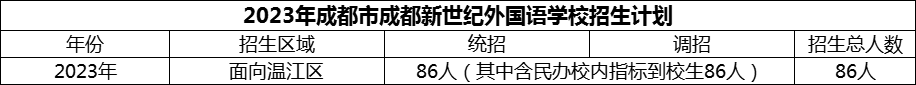 2023年成都市成都新世纪外国语学校招生计划

| 年份 | 招生区域 | 统招 | 调招 | 招生总人数 |
|---|---|---|---|---|
| 2023年 | 面向温江区 | 86人（其中含民办校内指标到校生86人） |  | 86人 |